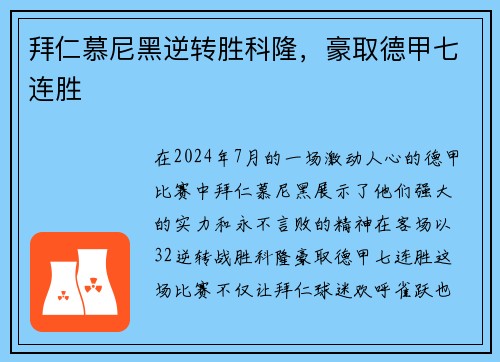 拜仁慕尼黑逆转胜科隆，豪取德甲七连胜

在2024年7月的一场激动人心的德甲比赛中拜仁慕尼黑展示了他们强大的实力和永不言败的精神在客场以32逆转战胜科隆豪取德甲七连胜这场比赛不仅让拜仁球迷欢呼雀跃也